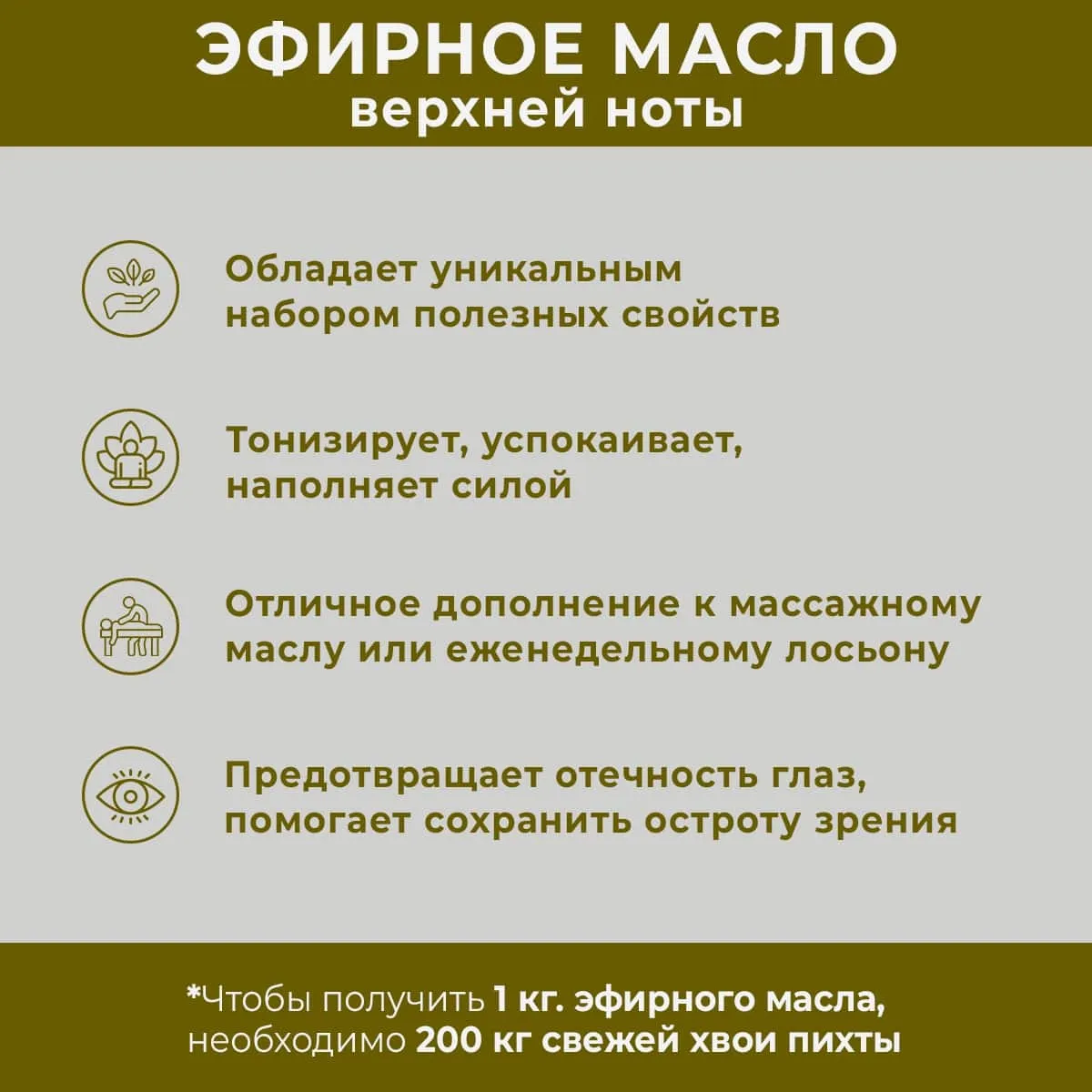 ЭФИРНОЕ МАСЛО
верхней ноты

Обладает уникальным набором полезных свойств

Тонизирует, успокаивает, наполняет силой

Отличное дополнение к массажному маслу или еженедельному лосьону

Предотвращает отечность глаз, помогает сохранить остроту зрения

*Чтобы получить 1 кг. эфирного масла, необходимо 200 кг свежей хвои пихты